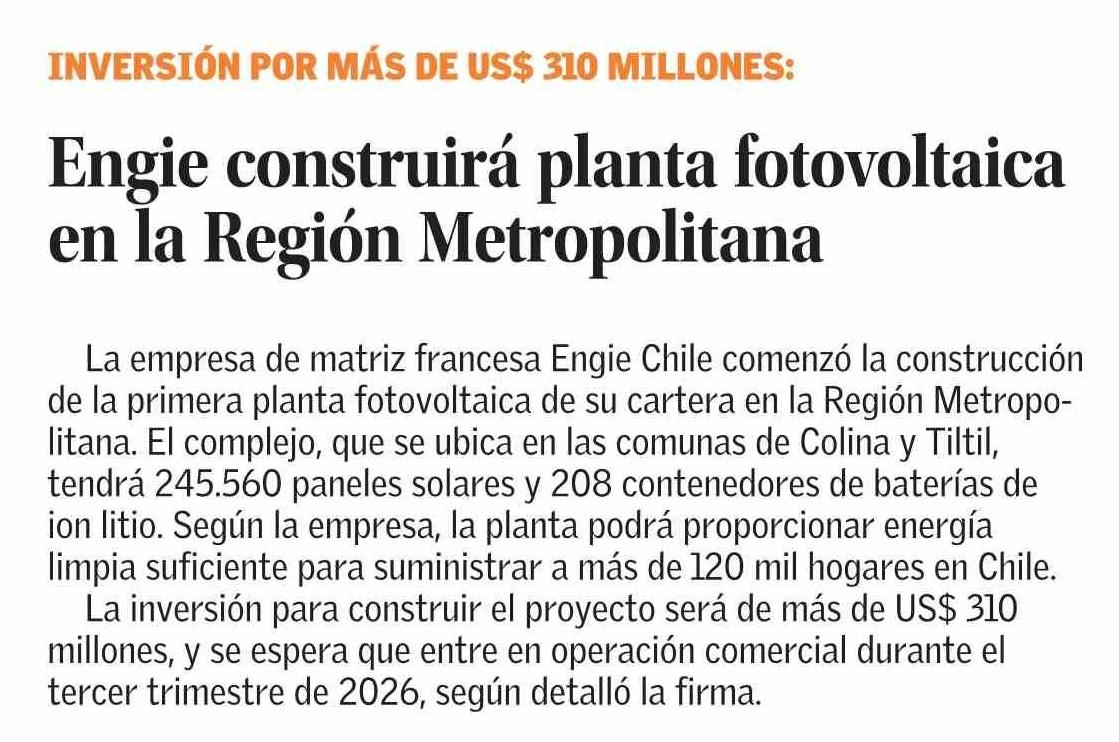 INVERSIÓN POR MÁS DE US$ 310 MILLONES:

Engie construirá planta fotovoltaica en la Región Metropolitana

La empresa de matriz francesa Engie Chile comenzó la construcción de la primera planta fotovoltaica de su cartera en la Región Metropolitana. El complejo, que se ubica en las comunas de Colina y Tiltil, tendrá 245.560 paneles solares y 208 contenedores de baterías de ion litio. Según la empresa, la planta podrá proporcionar energía limpia suficiente para suministrar a más de 120 mil hogares en Chile.

La inversión para construir el proyecto será de más de US$ 310 millones, y se espera que entre en operación comercial durante el tercer trimestre de 2026, según detalló la firma.